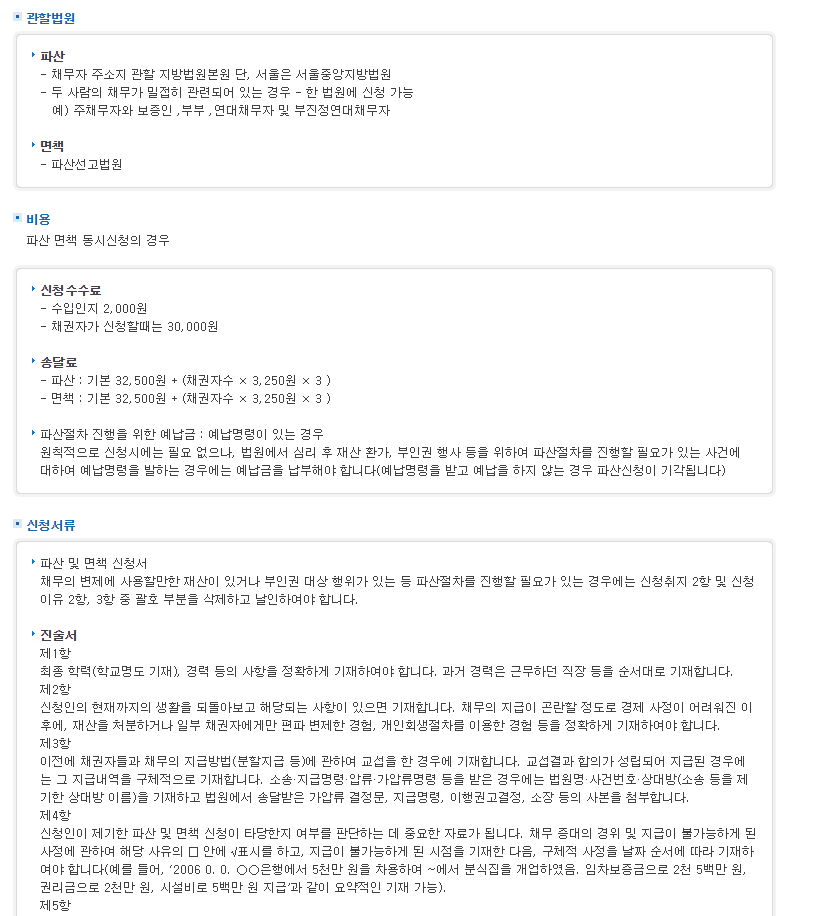 관할법원

파산
- 채무자 주소지 관할 지방법원본원 단, 서울은 서울중앙지방법원
- 두 사람의 채무가 밀접히 관련되어 있는 경우 - 한 법원에 신청 가능
예) 주채무자와 보증인 ,부부 , 연대채무자 및 부진정연대채무자

면책
- 파산선고법원

비용
파산 면책 동시신청의 경우

신청수수료
- 수입인지 2,000원
- 채권자가 신청할때는 30,000원

송달료
- 파산 : 기본 32,500원 + (채권자수 × 3,250원 × 3 )
- 면책 : 기본 32,500원 + (채권자수 × 3,250원 × 3 )

파산절차 진행을 위한 예납금 : 예납명령이 있는 경우
원칙적으로 신청시에는 필요 없으나, 법원에서 심리 후 재산 환가, 부인권 행사 등을 위하여 파산절차를 진행할 필요가 있는 사건에 대하여 예납명령을 발하는 경우에는 예납금을 납부해야 합니다(예납명령을 받고 예납을 하지 않는 경우 파산신청이 기각됩니다)

신청서류

파산 및 면책 신청서
채무의 변제에 사용할만한 재산이 있거나 부인권 대상 행위가 있는 등 파산절차를 진행할 필요가 있는 경우에는 신청취지 2항 및 신청이유 2항, 3항 중 괄호 부분을 삭제하고 날인하여야 합니다.

진술서
제1항
최종 학력(학교명도 기재), 경력 등의 사항을 정확하게 기재하여야 합니다. 과거 경력은 근무하던 직장 등을 순서대로 기재합니다.
제2항
신청인의 현재까지의 생활을 되돌아보고 해당되는 사항이 있으면 기재합니다. 채무의 지급이 곤란할 정도로 경제 사정이 어려워진 이후에, 재산을 처분하거나 일부 채권자에게만 편파 변제한 경험, 개인회생절차를 이용한 경험 등을 정확하게 기재하여야 합니다.
제3항
이전에 채권자들과 채무의 지급방법(분할지급 등)에 관하여 교섭을 한 경우에 기재합니다. 교섭결과 합의가 성립되어 지급된 경우에는 그 지급내역을 구체적으로 기재합니다. 소송·지급명령·압류·가압류명령 등을 받은 경우에는 법원명·사건번호·상대방(소송 등을 제기한 상대방 이름)을 기재하고 법원에서 송달받은 가압류 결정문, 지급명령, 이행권고결정, 소장 등의 사본을 첨부합니다.
제4항
신청인이 제기한 파산 및 면책 신청이 타당한지 여부를 판단하는 데 중요한 자료가 됩니다. 채무 증대의 경위 및 지급이 불가능하게 된 사정에 관하여 해당 사유의 □ 안에 √표시를 하고, 지급이 불가능하게 된 시점을 기재한 다음, 구체적 사정을 날짜 순서에 따라 기재하여야 합니다(예를 들어, '2006 0. 0. ○○은행에서 5천만 원을 차용하여 ~에서 분식집을 개업하였음. 임차보증금으로 2천 5백만 원, 권리금으로 2천만 원, 시설비로 5백만 원 지급'과 같이 요약적인 기재 가능).
제5항